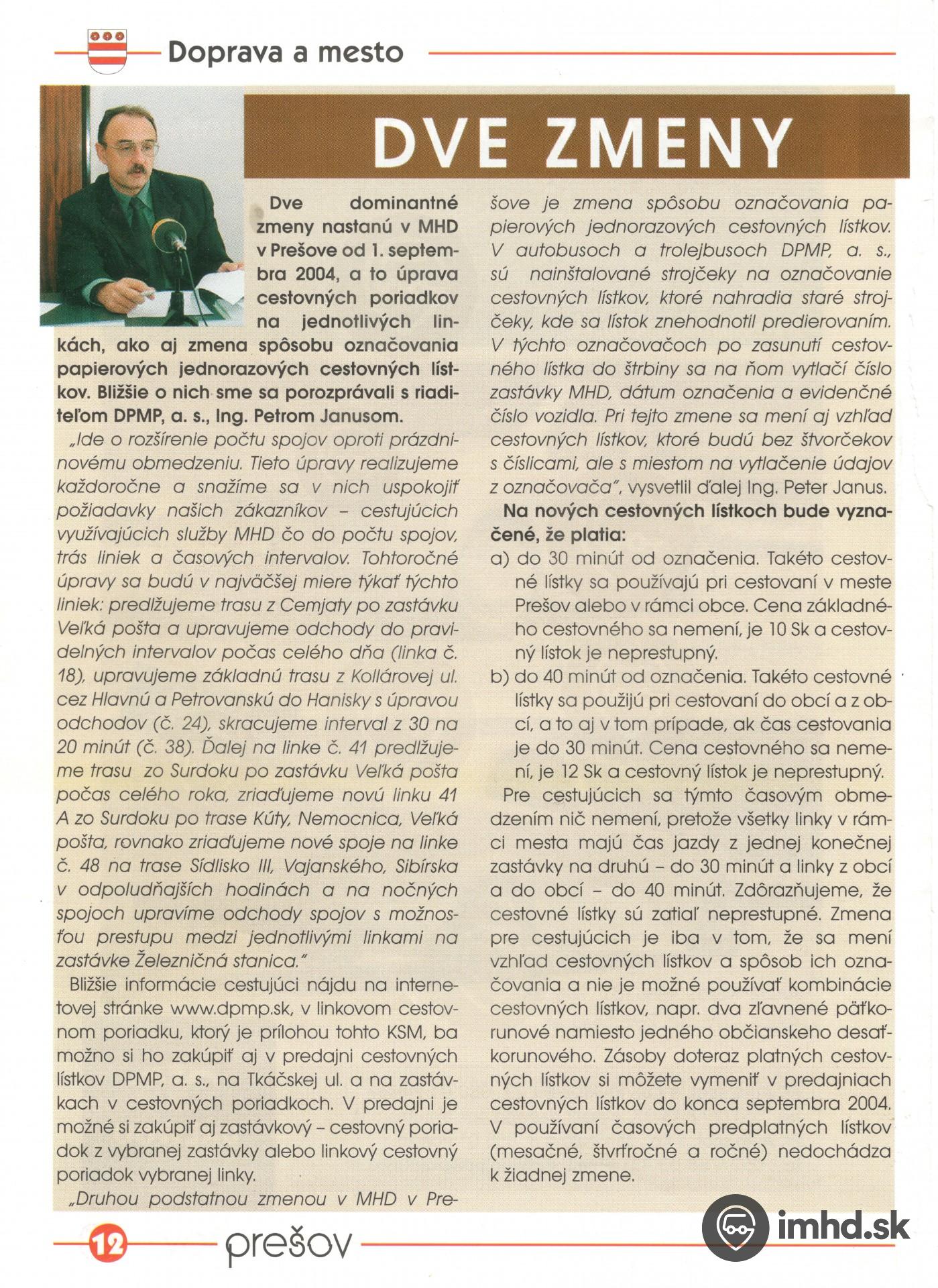 Doprava a mesto

DVE ZMENY

Dve dominantné zmeny nastanú v MHD v Prešove od 1. septembra 2004, a to úprava cestovných poriadkov na jednotlivých linkách, ako aj zmena spôsobu označovania papierových jednorazových cestovných lístkov. Bližšie o nich sme sa porozprávali s riaditeľom DPMP, a. s., Ing. Petrom Janusom.

„Ide o rozšírenie počtu spojov oproti prázdninovému obmedzeniu. Tieto úpravy realizujeme každoročne a snažíme sa v nich uspokojiť požiadavky našich zákazníkov – cestujúcich využívajúcich služby MHD čo do počtu spojov, trás liniek a časových intervalov. Tohtoročné úpravy sa budú v najväčšej miere týkať týchto liniek: predlžujeme trasu z Cemjaty po zastávku Veľká pošta a upravujeme odchody do pravidelných intervalov počas celého dňa (linka č. 18), upravujeme základnú trasu z Kollárovej ul. cez Hlavnú a Petrovanskú do Hanisky s úpravou odchodov (č. 24), skracujeme interval z 30 na 20 minút (č. 38). Ďalej na linke č. 41 predlžujeme trasu zo Surdoku po zastávku Veľká pošta počas celého roka, zriaďujeme novú linku 41 A zo Surdoku po trase Kúty, Nemocnica, Veľká pošta, rovnako zriaďujeme nové spoje na linke č. 48 na trase Sídlisko III, Vajanského, Sibírska v odpoludňajších hodinách a na nočných spojoch upravíme odchody spojov s možnosťou prestupu medzi jednotlivými linkami na zastávke Železničná stanica."

Bližšie informácie cestujúci nájdu na internetovej stránke www.dpmp.sk, v linkovom cestovnom poriadku, ktorý je prílohou tohto KSM, ba možno si ho zakúpiť aj v predajni cestovných lístkov DPMP, a. s., na Tkáčskej ul. a na zastávkach v cestovných poriadkoch. V predajni je možné si zakúpiť aj zastávkový – cestovný poriadok z vybranej zastávky alebo linkový cestovný poriadok vybranej linky.

„Druhou podstatnou zmenou v MHD v Prešove je zmena spôsobu označovania papierových jednorazových cestovných lístkov. V autobusoch a trolejbusoch DPMP, a. s., sú nainštalované strojčeky na označovanie cestovných lístkov, ktoré nahradia staré strojčeky, kde sa lístok znehodnotil predierovaním. V týchto označovačoch po zasunutí cestovného lístka do štrbiny sa na ňom vytlačí číslo zastávky MHD, dátum označenia a evidenčné číslo vozidla. Pri tejto zmene sa mení aj vzhľad cestovných lístkov, ktoré budú bez štvorčekov s číslicami, ale s miestom na vytlačenie údajov z označovača", vysvetlil ďalej Ing. Peter Janus.

Na nových cestovných lístkoch bude vyznačené, že platia:
a) do 30 minút od označenia. Takéto cestovné lístky sa používajú pri cestovaní v meste Prešov alebo v rámci obce. Cena základného cestovného sa nemení, je 10 Sk a cestovný lístok je neprestupný.
b) do 40 minút od označenia. Takéto cestovné lístky sa použijú pri cestovaní do obcí a z obcí, a to aj v tom prípade, ak čas cestovania je do 30 minút. Cena cestovného sa nemení, je 12 Sk a cestovný lístok je neprestupný.

Pre cestujúcich sa týmto časovým obmedzením nič nemení, pretože všetky linky v rámci mesta majú čas jazdy z jednej konečnej zastávky na druhú – do 30 minút a linky z obcí a do obcí – do 40 minút. Zdôrazňujeme, že cestovné lístky sú zatiaľ neprestupné. Zmena pre cestujúcich je iba v tom, že sa mení vzhľad cestovných lístkov a spôsob ich označovania a nie je možné používať kombinácie cestovných lístkov, napr. dva zľavnené päťkorunové namiesto jedného občianskeho desaťkorunového. Zásoby doteraz platných cestovných lístkov si môžete vymeniť v predajniach cestovných lístkov do konca septembra 2004. V používaní časových predplatných lístkov (mesačné, štvrťročné a ročné) nedochádza k žiadnej zmene.

12 prešov

imhd.sk